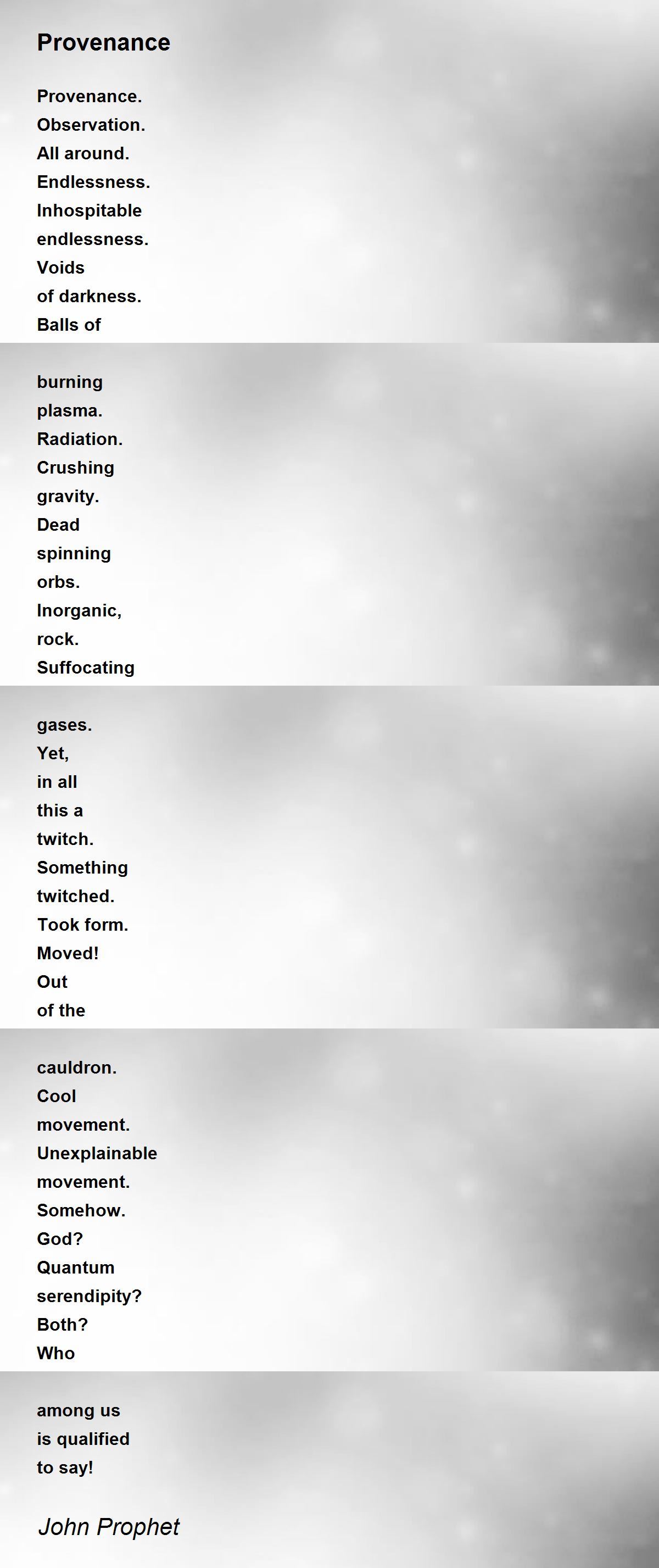 Provenance

Provenance.
Observation.
All around.
Endlessness.
Inhospitable
endlessness.
Voids
of darkness.
Balls of

burning
plasma.
Radiation.
Crushing
gravity.
Dead
spinning
orbs.
Inorganic,
rock.
Suffocating

gases.
Yet,
in all
this a
twitch.
Something
twitched.
Took form.
Moved!
Out
of the

cauldron.
Cool
movement.
Unexplainable
movement.
Somehow.
God?
Quantum
serendipity?
Both?
Who

among us
is qualified
to say!

John Prophet